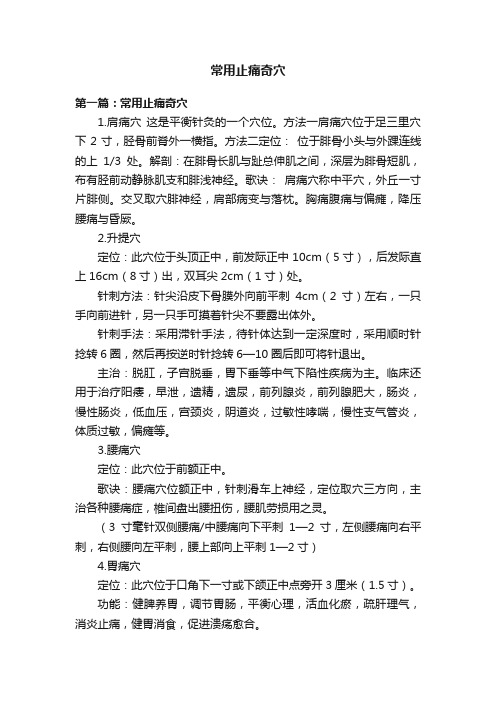 常用止痛奇穴

第一篇：常用止痛奇穴

1.肩痛穴 这是平衡针灸的一个穴位。方法一肩痛穴位于足三里穴下 2 寸，胫骨前脊外一横指。方法二定位： 位于腓骨小头与外踝连线的上 1/3 处。解剖：在腓骨长肌与趾总伸肌之间，深层为腓骨短肌，布有胫前动静脉肌支和腓浅神经。歌诀： 肩痛穴称中平穴，外丘一寸片腓侧。交叉取穴腓神经，肩部病变与落枕。胸痛腹痛与偏瘫，降压腰痛与昏厥。

2.升提穴

定位：此穴位于头顶正中，前发际正中 10cm（5 寸），后发际直上 16cm（8 寸）出，双耳尖 2cm（1 寸）处。

针刺方法：针尖沿皮下骨膜外向前平刺 4cm（2 寸）左右，一只手向前进针，另一只手可摸着针尖不要露出体外。

针刺手法：采用滞针手法，待针体达到一定深度时，采用顺时针捻转 6 圈，然后再按逆时针捻转 6—10 圈后即可将针退出。

主治：脱肛，子宫脱垂，胃下垂等中气下陷性疾病为主。临床还用于治疗阳痿，早泄，遗精，遗尿，前列腺炎，前列腺肥大，肠炎，慢性肠炎，低血压，宫颈炎，阴道炎，过敏性哮喘，慢性支气管炎，体质过敏，偏瘫等。

3.腰痛穴

定位：此穴位于前额正中。

歌诀：腰痛穴位额正中，针刺滑车上神经，定位取穴三方向，主治各种腰痛症，椎间盘出腰扭伤，腰肌劳损用之灵。

（3 寸毫针双侧腰痛/中腰痛向下平刺 1—2 寸，左侧腰痛向右平刺，右侧腰向左平刺，腰上部向上平刺 1—2 寸）

4.胃痛穴

定位：此穴位于口角下一寸或下颌正中点旁开 3 厘米（1.5 寸）。

功能：健脾养胃，调节胃肠，平衡心理，活血化瘀，疏肝理气，消炎止痛，健胃消食，促进溃疡愈合。